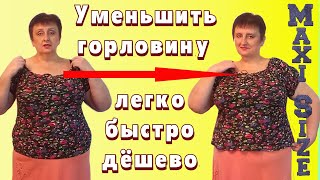 Уменьшить горловину

легко
быстро
дёшево

MAXI SIZE